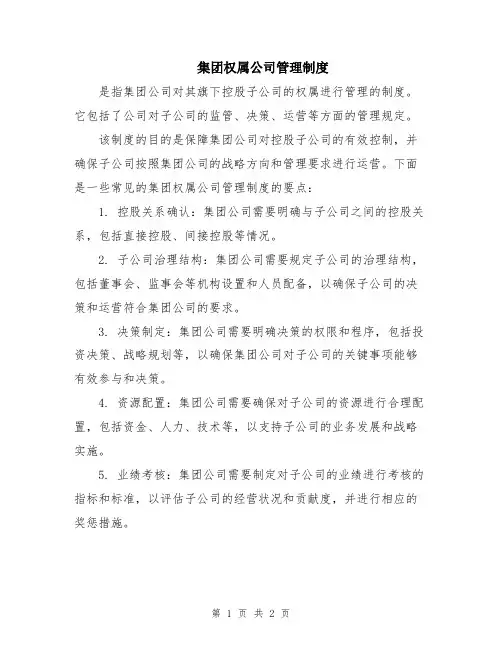 集团权属公司管理制度

是指集团公司对其旗下控股子公司的权属进行管理的制度。它包括了公司对子公司的监管、决策、运营等方面的管理规定。

该制度的目的是保障集团公司对控股子公司的有效控制，并确保子公司按照集团公司的战略方向和管理要求进行运营。下面是一些常见的集团权属公司管理制度的要点：

1. 控股关系确认：集团公司需要明确与子公司之间的控股关系，包括直接控股、间接控股等情况。

2. 子公司治理结构：集团公司需要规定子公司的治理结构，包括董事会、监事会等机构设置和人员配备，以确保子公司的决策和运营符合集团公司的要求。

3. 决策制定：集团公司需要明确决策的权限和程序，包括投资决策、战略规划等，以确保集团公司对子公司的关键事项能够有效参与和决策。

4. 资源配置：集团公司需要确保对子公司的资源进行合理配置，包括资金、人力、技术等，以支持子公司的业务发展和战略实施。

5. 业绩考核：集团公司需要制定对子公司的业绩进行考核的指标和标准，以评估子公司的经营状况和贡献度，并进行相应的奖惩措施。

第 1 页 共 2 页